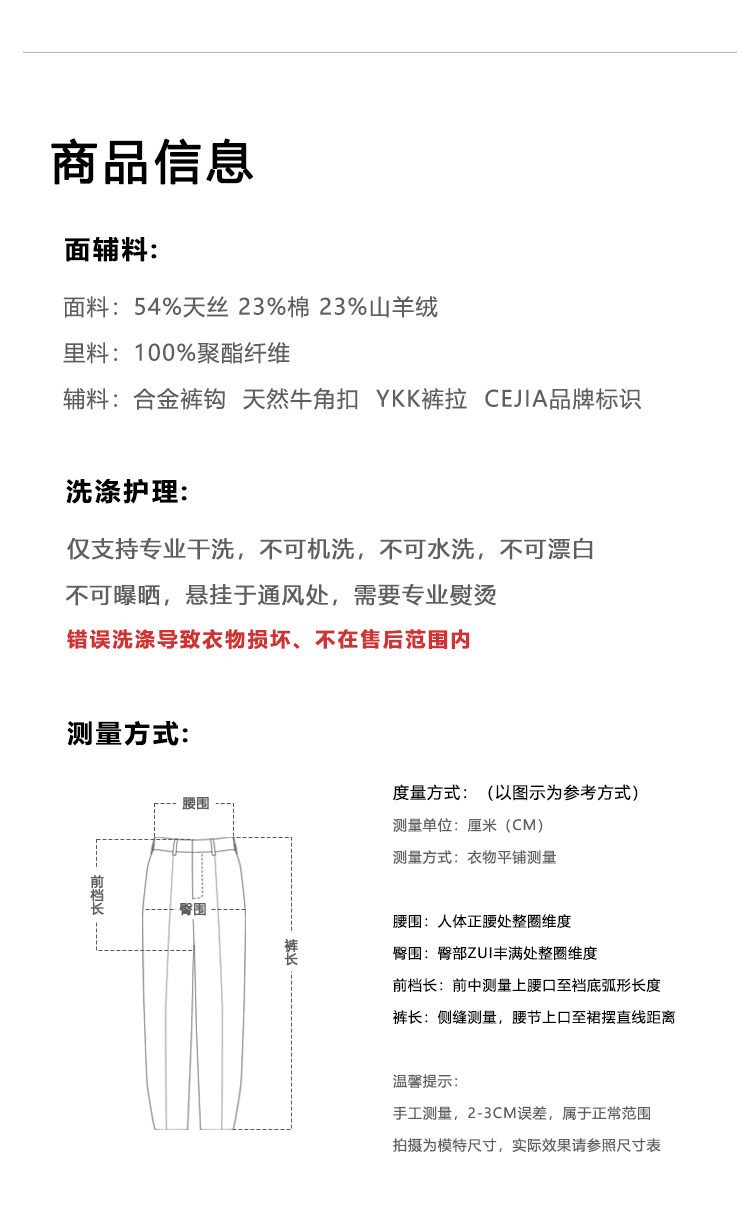 商品信息

面辅料:

面料：54%天丝 23%棉 23%山羊绒

里料：100%聚酯纤维

辅料：合金裤钩 天然牛角扣 YKK裤拉 CEJIA品牌标识

洗涤护理:

仅支持专业干洗，不可机洗，不可水洗，不可漂白

不可曝晒，悬挂于通风处，需要专业熨烫

错误洗涤导致衣物损坏、不在售后范围内

测量方式:

腰围

前档长

臀围

裤长

度量方式：（以图示为参考方式）

测量单位：厘米（CM）

测量方式：衣物平铺测量

腰围：人体正腰处整圈维度

臀围：臀部ZUI丰满处整圈维度

前档长：前中测量上腰口至裆底弧形长度

裤长：侧缝测量，腰节上口至裙摆直线距离

温馨提示：

手工测量，2-3CM误差，属于正常范围

拍摄为模特尺寸，实际效果请参照尺寸表